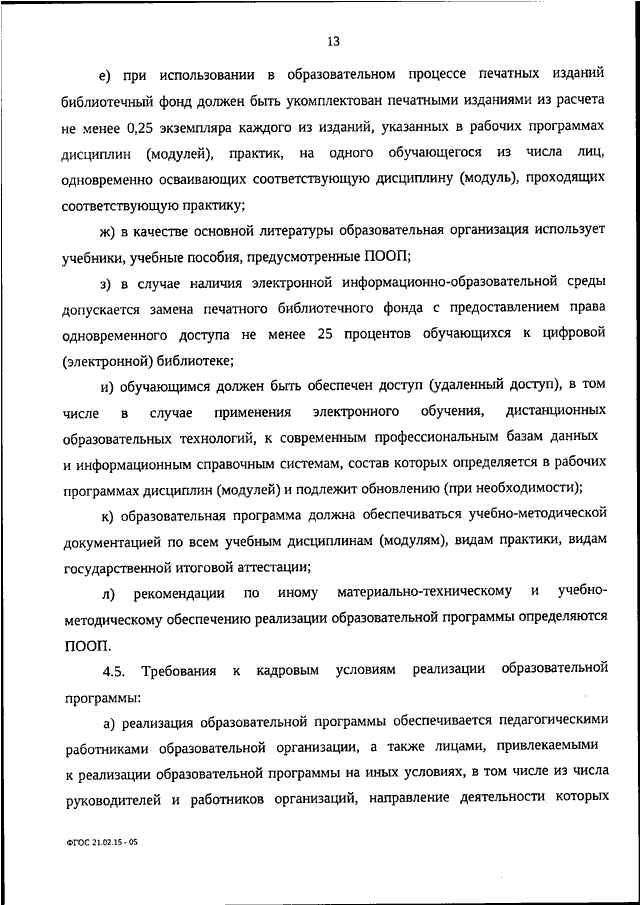 13

е) при использовании в образовательном процессе печатных изданий библиотечный фонд должен быть укомплектован печатными изданиями из расчета не менее 0,25 экземпляра каждого из изданий, указанных в рабочих программах дисциплин (модулей), практик, на одного обучающегося из числа лиц, одновременно осваивающих соответствующую дисциплину (модуль), проходящих соответствующую практику;

ж) в качестве основной литературы образовательная организация использует учебники, учебные пособия, предусмотренные ПООП;

з) в случае наличия электронной информационно-образовательной среды допускается замена печатного библиотечного фонда с предоставлением права одновременного доступа не менее 25 процентов обучающихся к цифровой (электронной) библиотеке;

и) обучающимся должен быть обеспечен доступ (удаленный доступ), в том числе в случае применения электронного обучения, дистанционных образовательных технологий, к современным профессиональным базам данных и информационным справочным системам, состав которых определяется в рабочих программах дисциплин (модулей) и подлежит обновлению (при необходимости);

к) образовательная программа должна обеспечиваться учебно-методической документацией по всем учебным дисциплинам (модулям), видам практики, видам государственной итоговой аттестации;

л) рекомендации по иному материально-техническому и учебно-методическому обеспечению реализации образовательной программы определяются ПООП.

4.5. Требования к кадровым условиям реализации образовательной программы:

а) реализация образовательной программы обеспечивается педагогическими работниками образовательной организации, а также лицами, привлекаемыми к реализации образовательной программы на иных условиях, в том числе из числа руководителей и работников организаций, направление деятельности которых

ФГОС 21.02.15 - 05